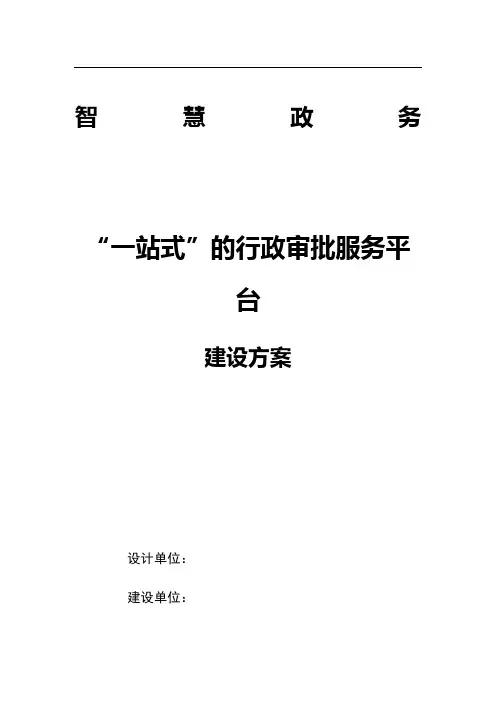 智 慧 政 务

“一站式”的行政审批服务平台

建设方案

设计单位：

建设单位：